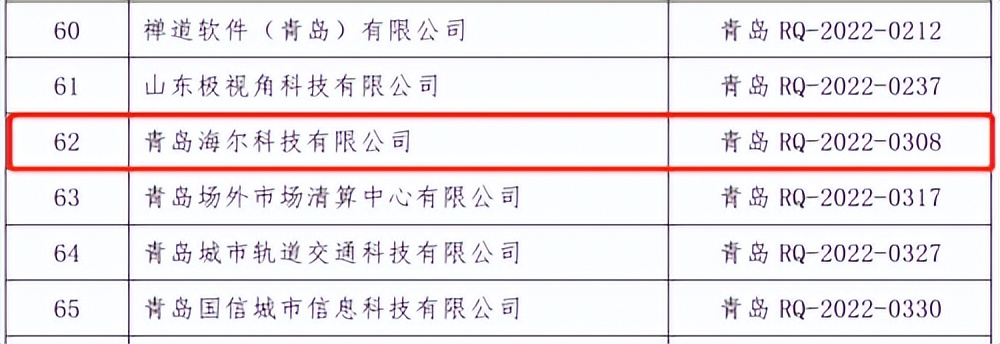 | 60 | 禅道软件（青岛）有限公司 | 青岛 RQ-2022-0212 |
|---|---|---|
| 61 | 山东极视角科技有限公司 | 青岛 RQ-2022-0237 |
| 62 | 青岛海尔科技有限公司 | 青岛 RQ-2022-0308 |
| 63 | 青岛场外市场清算中心有限公司 | 青岛 RQ-2022-0317 |
| 64 | 青岛城市轨道交通科技有限公司 | 青岛 RQ-2022-0327 |
| 65 | 青岛国信城市信息科技有限公司 | 青岛 RQ-2022-0330 |